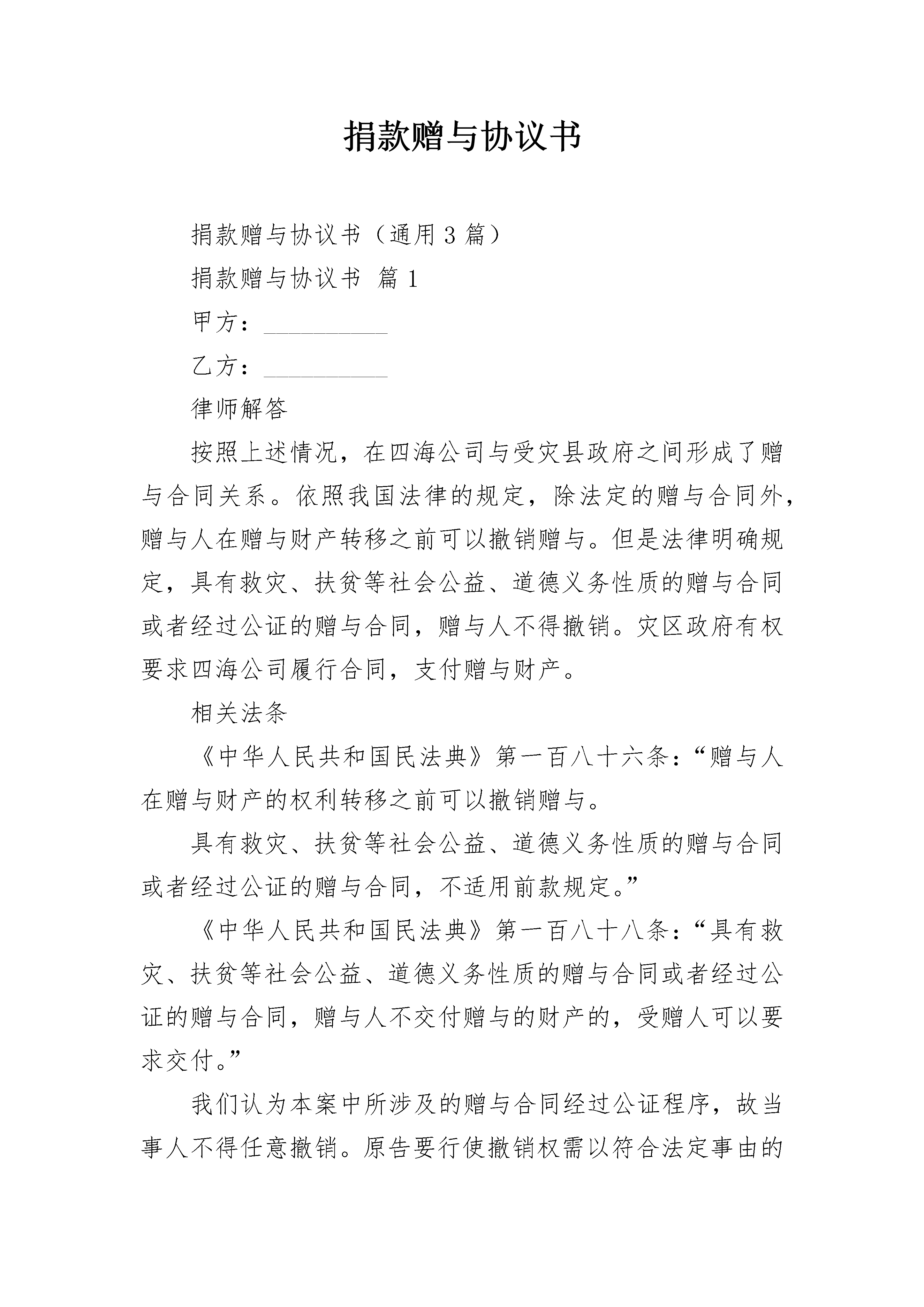 捐款赠与协议书

捐款赠与协议书（通用3篇）

捐款赠与协议书 篇1

甲方：__________

乙方：__________

律师解答

按照上述情况，在四海公司与受灾县政府之间形成了赠与合同关系。依照我国法律的规定，除法定的赠与合同外，赠与人在赠与财产转移之前可以撤销赠与。但是法律明确规定，具有救灾、扶贫等社会公益、道德义务性质的赠与合同或者经过公证的赠与合同，赠与人不得撤销。灾区政府有权要求四海公司履行合同，支付赠与财产。

相关法条

《中华人民共和国民法典》第一百八十六条：“赠与人在赠与财产的权利转移之前可以撤销赠与。

具有救灾、扶贫等社会公益、道德义务性质的赠与合同或者经过公证的赠与合同，不适用前款规定。”

《中华人民共和国民法典》第一百八十八条：“具有救灾、扶贫等社会公益、道德义务性质的赠与合同或者经过公证的赠与合同，赠与人不交付赠与的财产的，受赠人可以要求交付。”

我们认为本案中所涉及的赠与合同经过公证程序，故当事人不得任意撤销。原告要行使撤销权需以符合法定事由的